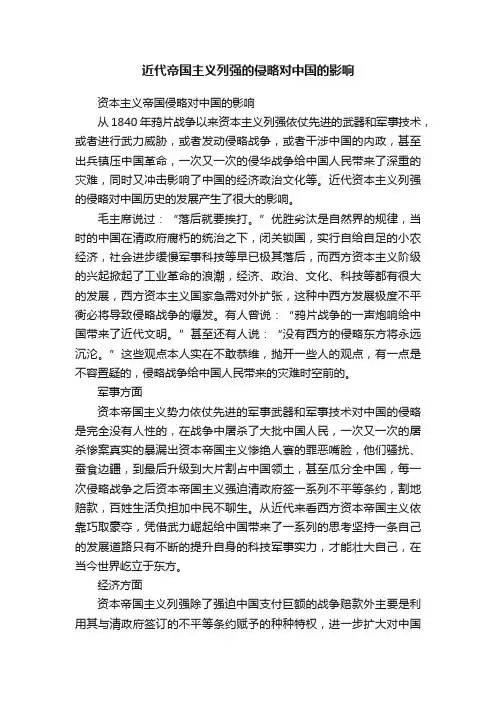 近代帝国主义列强的侵略对中国的影响

资本主义帝国侵略对中国的影响

从 1840 年鸦片战争以来资本主义列强依仗先进的武器和军事技术，或者进行武力威胁，或者发动侵略战争，或者干涉中国的内政，甚至出兵镇压中国革命，一次又一次的侵华战争给中国人民带来了深重的灾难，同时又冲击影响了中国的经济政治文化等。近代资本主义列强的侵略对中国历史的发展产生了很大的影响。

毛主席说过：“落后就要挨打。”优胜劣汰是自然界的规律，当时的中国在清政府腐朽的统治之下，闭关锁国，实行自给自足的小农经济，社会进步缓慢军事科技等早已极其落后，而西方资本主义阶级的兴起掀起了工业革命的浪潮，经济、政治、文化、科技等都有很大的发展，西方资本主义国家急需对外扩张，这种中西方发展极度不平衡必将导致侵略战争的爆发。有人曾说：“鸦片战争的一声炮响给中国带来了近代文明。”甚至还有人说：“没有西方的侵略东方将永远沉沦。”这些观点本人实在不敢恭维，抛开一些人的观点，有一点是不容置疑的，侵略战争给中国人民带来的灾难时空前的。

军事方面

资本帝国主义势力依仗先进的军事武器和军事技术对中国的侵略是完全没有人性的，在战争中屠杀了大批中国人民，一次又一次的屠杀惨案真实的暴漏出资本帝国主义惨绝人寰的罪恶嘴脸，他们骚扰、蚕食边疆，到最后升级到大片割占中国领土，甚至瓜分全中国，每一次侵略战争之后资本帝国主义强迫清政府签一系列不平等条约，割地赔款，百姓生活负担加中民不聊生。从近代来看西方资本帝国主义依靠巧取豪夺，凭借武力崛起给中国带来了一系列的思考坚持一条自己的发展道路只有不断的提升自身的科技军事实力，才能壮大自己，在当今世界屹立于东方。

经济方面

资本帝国主义列强除了强迫中国支付巨额的战争赔款外主要是利用其与清政府签订的不平等条约赋予的种种特权，进一步扩大对中国